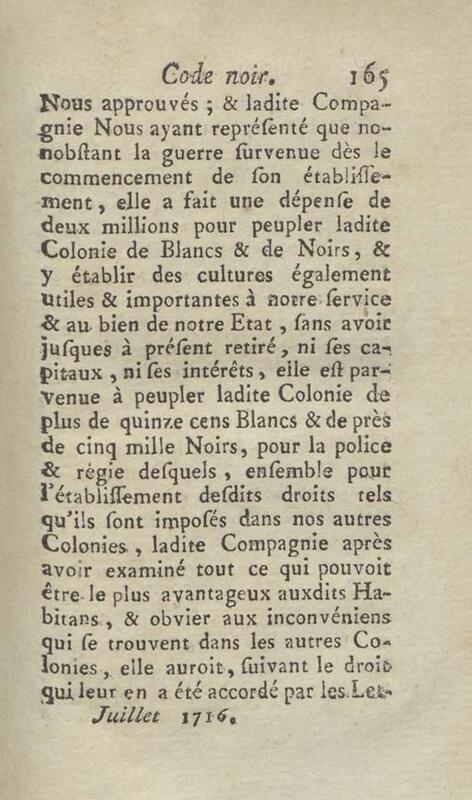 Code noir. 165

Nous approuvés ; & ladite Compagnie Nous ayant repréſenté que nonobſtant la guerre ſurvenue dès le commencement de ſon établiſſement, elle a fait une dépenſe de deux millions pour peupler ladite Colonie de Blancs & de Noirs, & y établir des cultures également utiles & importantes à notre ſervice & au bien de notre Etat, ſans avoir juſques à préſent retiré, ni ſes capitaux, ni ſes intérêts, elle eſt parvenue à peupler ladite Colonie de plus de quinze cens Blancs & de près de cinq mille Noirs, pour la police & régie deſquels, enſemble pour l'établiſſement deſdits droits tels qu'ils ſont impoſés dans nos autres Colonies, ladite Compagnie après avoir examiné tout ce qui pouvoit être le plus avantageux auxdits Habitans, & obvier aux inconvéniens qui ſe trouvent dans les autres Colonies, elle auroit, ſuivant le droit qui leur en a été accordé par les Let-

Juillet 1716.